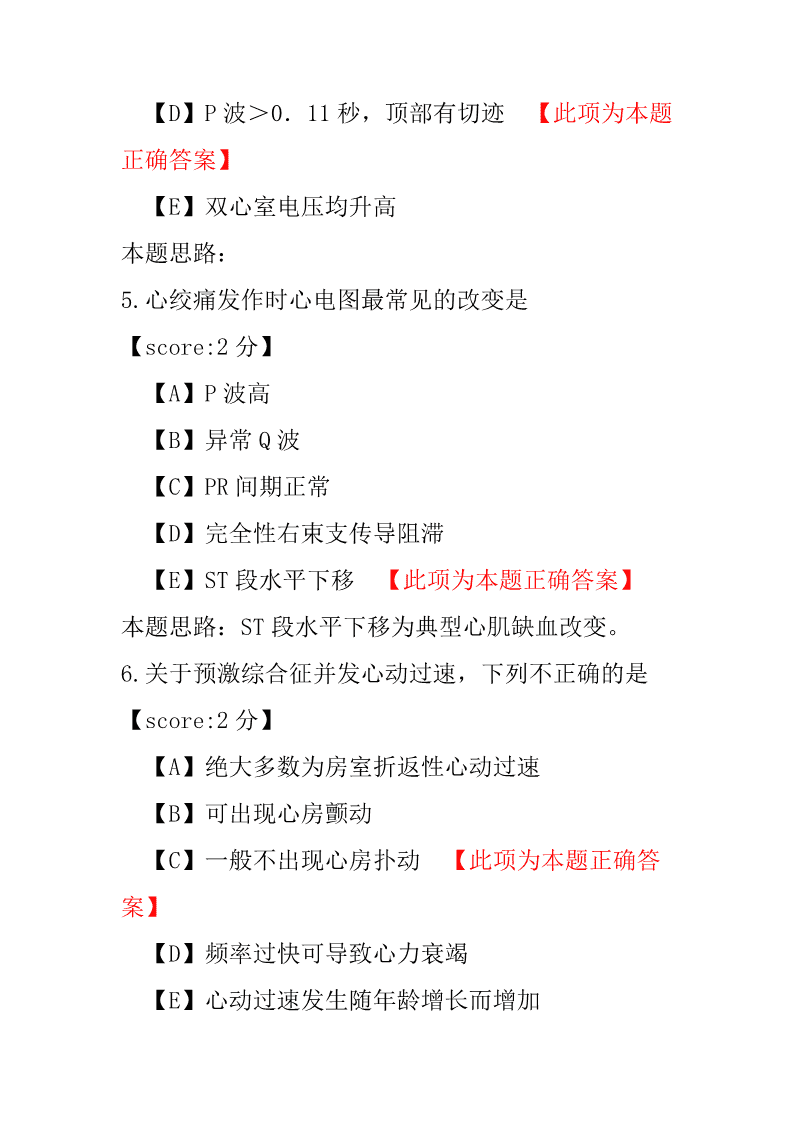 【D】P 波＞0．11 秒，顶部有切迹 【此项为本题正确答案】

【E】双心室电压均升高

本题思路：

5.心绞痛发作时心电图最常见的改变是

【score:2 分】

【A】P 波高

【B】异常 Q 波

【C】PR 间期正常

【D】完全性右束支传导阻滞

【E】ST 段水平下移 【此项为本题正确答案】

本题思路：ST 段水平下移为典型心肌缺血改变。

6.关于预激综合征并发心动过速，下列不正确的是

【score:2 分】

【A】绝大多数为房室折返性心动过速

【B】可出现心房颤动

【C】一般不出现心房扑动 【此项为本题正确答案】

【D】频率过快可导致心力衰竭

【E】心动过速发生随年龄增长而增加